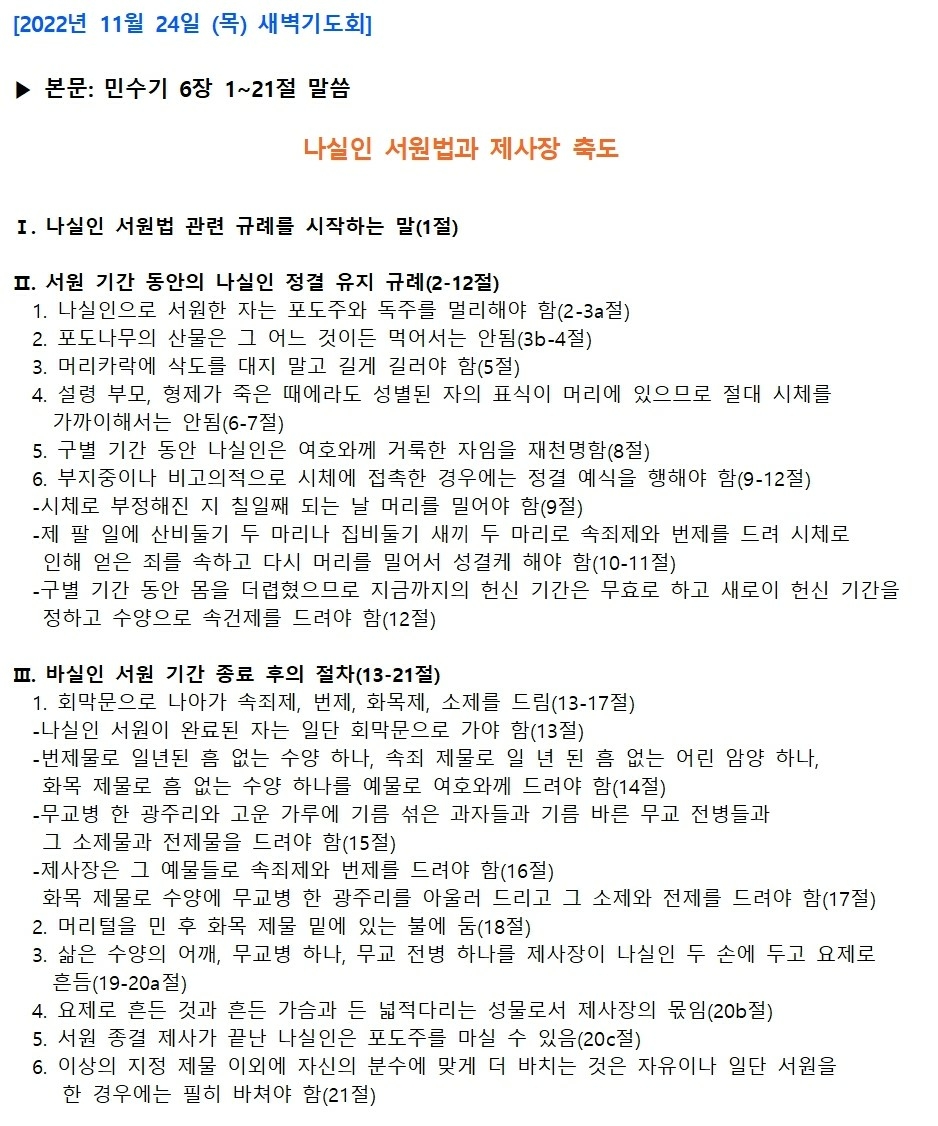 [2022년 11월 24일 (목) 새벽기도회]

▶ 본문: 민수기 6장 1~21절 말씀

나실인 서원법과 제사장 축도

Ⅰ. 나실인 서원법 관련 규례를 시작하는 말(1절)

Ⅱ. 서원 기간 동안의 나실인 정결 유지 규례(2-12절)
1. 나실인으로 서원한 자는 포도주와 독주를 멀리해야 함(2-3a절)
2. 포도나무의 산물은 그 어느 것이든 먹어서는 안됨(3b-4절)
3. 머리카락에 삭도를 대지 말고 길게 길러야 함(5절)
4. 설령 부모, 형제가 죽은 때에라도 성별된 자의 표식이 머리에 있으므로 절대 시체를 가까이해서는 안됨(6-7절)
5. 구별 기간 동안 나실인은 여호와께 거룩한 자임을 재천명함(8절)
6. 부지중이나 비고의적으로 시체에 접촉한 경우에는 정결 예식을 행해야 함(9-12절)
-시체로 부정해진 지 칠일째 되는 날 머리를 밀어야 함(9절)
-제 팔 일에 산비둘기 두 마리나 집비둘기 새끼 두 마리로 속죄제와 번제를 드려 시체로 인해 얻은 죄를 속하고 다시 머리를 밀어서 성결케 해야 함(10-11절)
-구별 기간 동안 몸을 더럽혔으므로 지금까지의 헌신 기간은 무효로 하고 새로이 헌신 기간을 정하고 수양으로 속건제를 드려야 함(12절)

Ⅲ. 바실인 서원 기간 종료 후의 절차(13-21절)
1. 회막문으로 나아가 속죄제, 번제, 화목제, 소제를 드림(13-17절)
-나실인 서원이 완료된 자는 일단 회막문으로 가야 함(13절)
-번제물로 일년된 흠 없는 수양 하나, 속죄 제물로 일 년 된 흠 없는 어린 암양 하나, 화목 제물로 흠 없는 수양 하나를 예물로 여호와께 드려야 함(14절)
-무교병 한 광주리와 고운 가루에 기름 섞은 과자들과 기름 바른 무교 전병들과 그 소제물과 전제물을 드려야 함(15절)
-제사장은 그 예물들로 속죄제와 번제를 드려야 함(16절)
화목 제물로 수양에 무교병 한 광주리를 아울러 드리고 그 소제와 전제를 드려야 함(17절)
2. 머리털을 민 후 화목 제물 밑에 있는 불에 둠(18절)
3. 삶은 수양의 어깨, 무교병 하나, 무교 전병 하나를 제사장이 나실인 두 손에 두고 요제로 흔듬(19-20a절)
4. 요제로 흔든 것과 흔든 가슴과 든 넓적다리는 성물로서 제사장의 몫임(20b절)
5. 서원 종결 제사가 끝난 나실인은 포도주를 마실 수 있음(20c절)
6. 이상의 지정 제물 이외에 자신의 분수에 맞게 더 바치는 것은 자유이나 일단 서원을 한 경우에는 필히 바쳐야 함(21절)